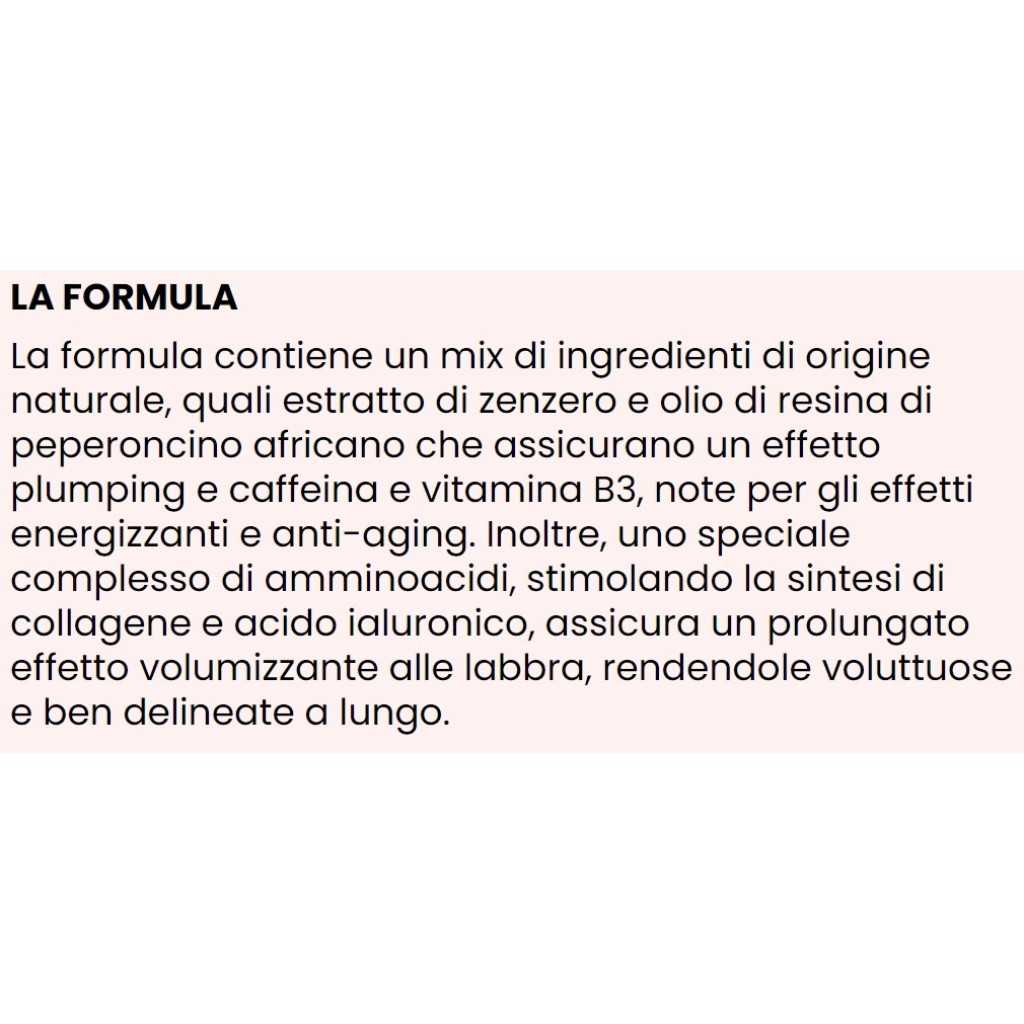 LA FORMULA

La formula contiene un mix di ingredienti di origine naturale, quali estratto di zenzero e olio di resina di peperoncino africano che assicurano un effetto plumping e caffeina e vitamina B3, note per gli effetti energizzanti e anti-aging. Inoltre, uno speciale complesso di amminoacidi, stimolando la sintesi di collagene e acido ialuronico, assicura un prolungato effetto volumizzante alle labbra, rendendole voluttuose e ben delineate a lungo.